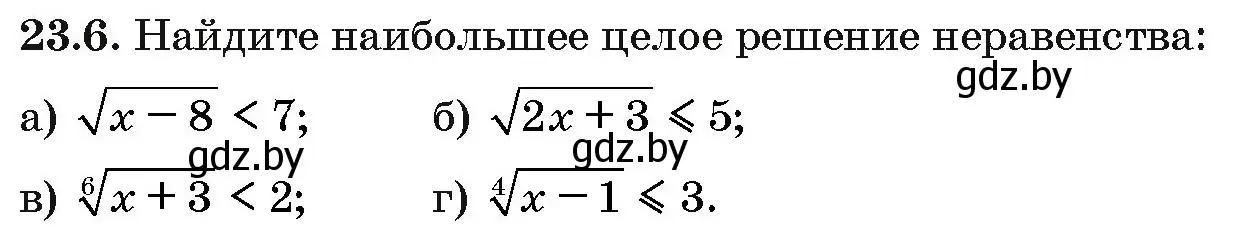 **23.6.** Найдите наибольшее целое решение неравенства:

gdz.by

а) $\sqrt{x-8} < 7$;   б) $\sqrt{2x+3} \leqslant 5$;

gdz.by   gdz.by

в) $\sqrt[6]{x+3} < 2$;   г) $\sqrt[4]{x-1} \leqslant 3$.